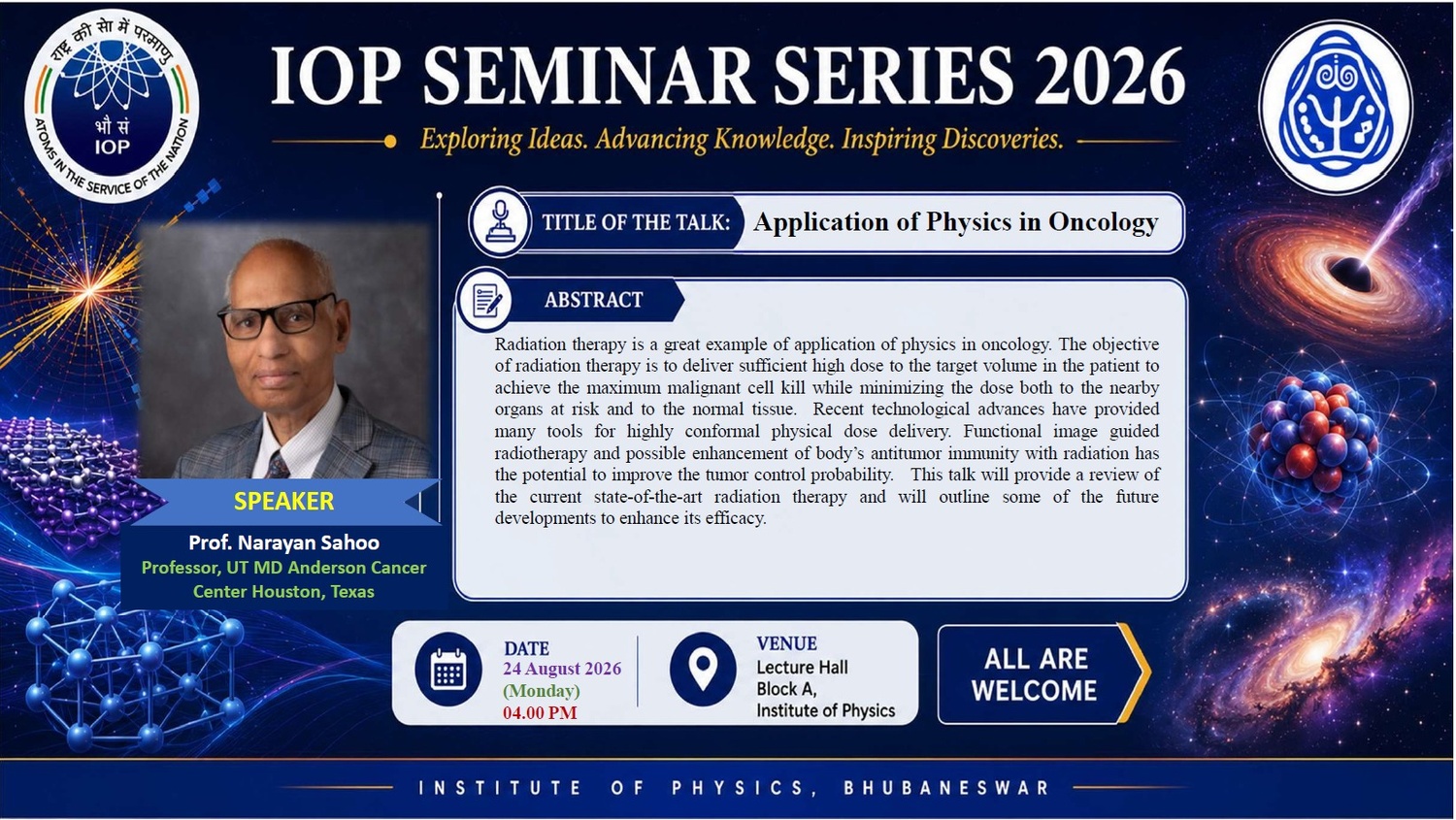 राष्ट्र की सेवा में परमाणु
भौ सं
IOP
ATOMS IN THE SERVICE OF THE NATION

IOP SEMINAR SERIES 2026

Exploring Ideas. Advancing Knowledge. Inspiring Discoveries.

TITLE OF THE TALK: Application of Physics in Oncology

ABSTRACT

Radiation therapy is a great example of application of physics in oncology. The objective of radiation therapy is to deliver sufficient high dose to the target volume in the patient to achieve the maximum malignant cell kill while minimizing the dose both to the nearby organs at risk and to the normal tissue. Recent technological advances have provided many tools for highly conformal physical dose delivery. Functional image guided radiotherapy and possible enhancement of body's antitumor immunity with radiation has the potential to improve the tumor control probability. This talk will provide a review of the current state-of-the-art radiation therapy and will outline some of the future developments to enhance its efficacy.

SPEAKER
Prof. Narayan Sahoo
Professor, UT MD Anderson Cancer Center Houston, Texas

DATE
24 August 2026
(Monday)
04.00 PM

VENUE
Lecture Hall
Block A,
Institute of Physics

ALL ARE WELCOME

INSTITUTE OF PHYSICS, BHUBANESWAR